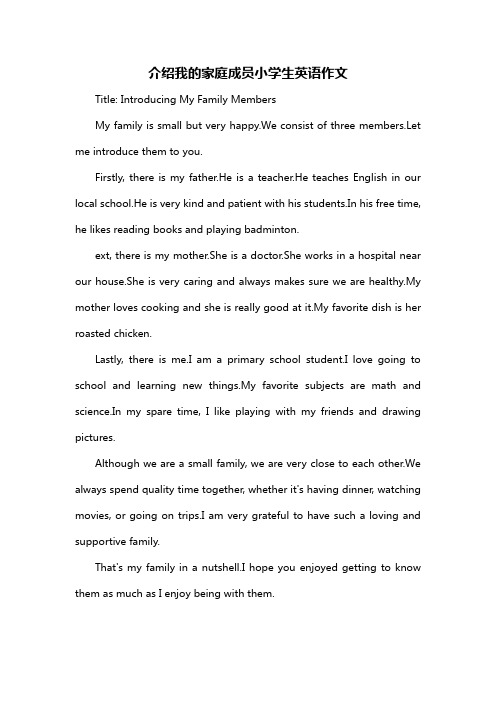 介绍我的家庭成员小学生英语作文

Title: Introducing My Family Members

My family is small but very happy.We consist of three members.Let me introduce them to you.

Firstly, there is my father.He is a teacher.He teaches English in our local school.He is very kind and patient with his students.In his free time, he likes reading books and playing badminton.

ext, there is my mother.She is a doctor.She works in a hospital near our house.She is very caring and always makes sure we are healthy.My mother loves cooking and she is really good at it.My favorite dish is her roasted chicken.

Lastly, there is me.I am a primary school student.I love going to school and learning new things.My favorite subjects are math and science.In my spare time, I like playing with my friends and drawing pictures.

Although we are a small family, we are very close to each other.We always spend quality time together, whether it's having dinner, watching movies, or going on trips.I am very grateful to have such a loving and supportive family.

That's my family in a nutshell.I hope you enjoyed getting to know them as much as I enjoy being with them.